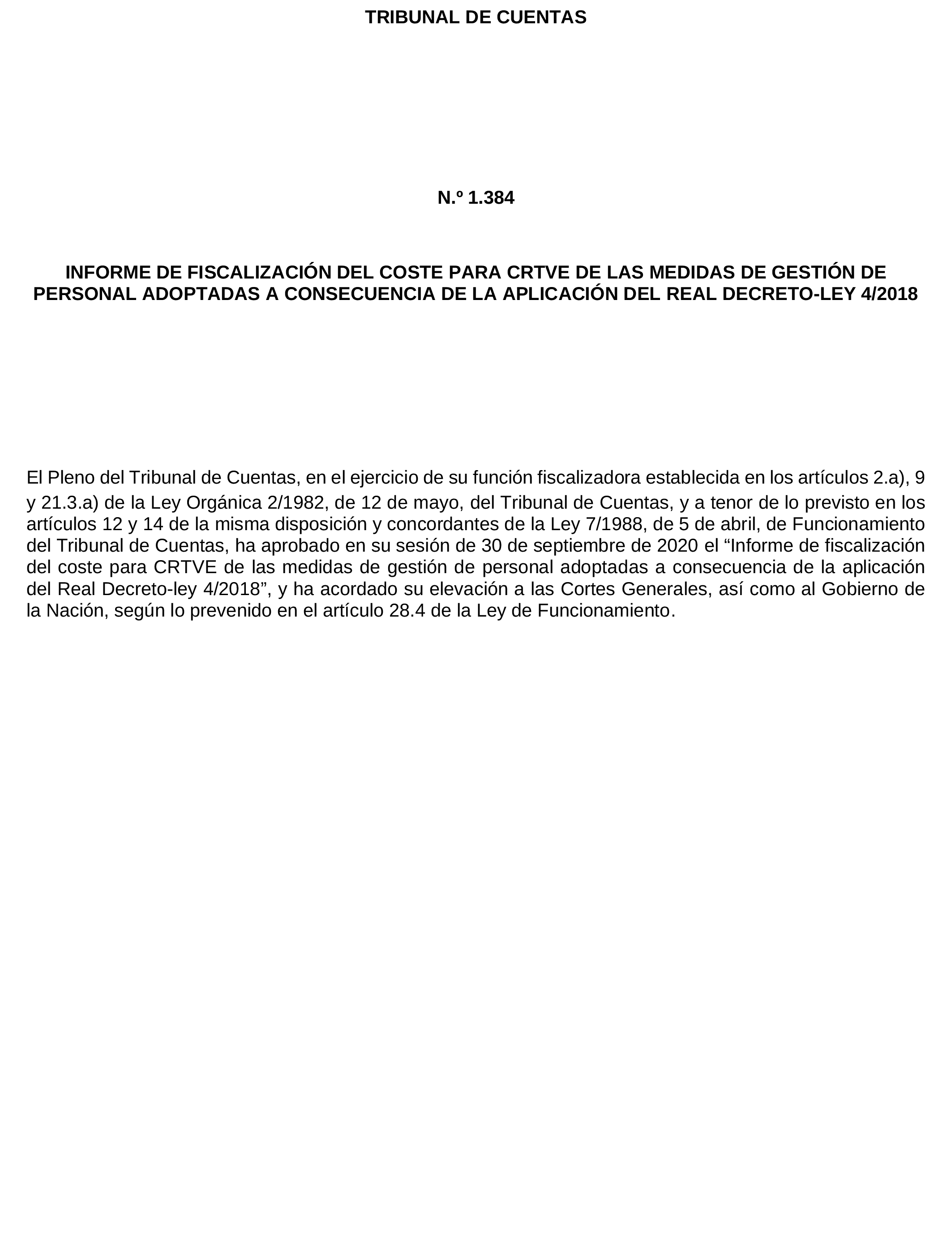 TRIBUNAL DE CUENTAS

N.º 1.384

INFORME DE FISCALIZACIÓN DEL COSTE PARA CRTVE DE LAS MEDIDAS DE GESTIÓN DE PERSONAL ADOPTADAS A CONSECUENCIA DE LA APLICACIÓN DEL REAL DECRETO-LEY 4/2018

El Pleno del Tribunal de Cuentas, en el ejercicio de su función fiscalizadora establecida en los artículos 2.a), 9 y 21.3.a) de la Ley Orgánica 2/1982, de 12 de mayo, del Tribunal de Cuentas, y a tenor de lo previsto en los artículos 12 y 14 de la misma disposición y concordantes de la Ley 7/1988, de 5 de abril, de Funcionamiento del Tribunal de Cuentas, ha aprobado en su sesión de 30 de septiembre de 2020 el “Informe de fiscalización del coste para CRTVE de las medidas de gestión de personal adoptadas a consecuencia de la aplicación del Real Decreto-ley 4/2018”, y ha acordado su elevación a las Cortes Generales, así como al Gobierno de la Nación, según lo prevenido en el artículo 28.4 de la Ley de Funcionamiento.